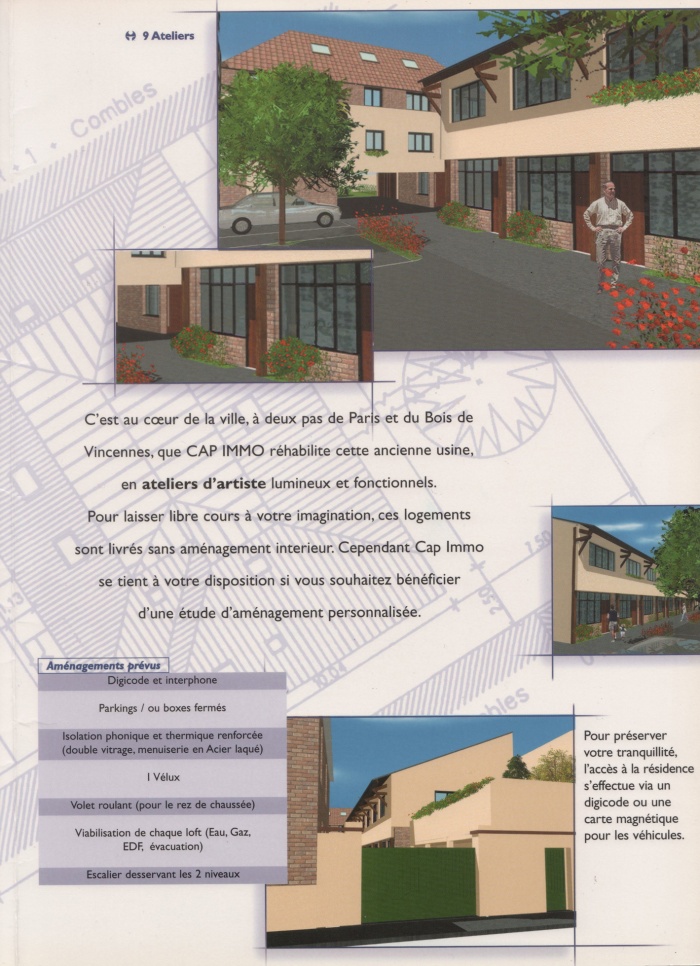 9 Ateliers

C'est au cœur de la ville, à deux pas de Paris et du Bois de Vincennes, que CAP IMMO réhabilite cette ancienne usine, en ateliers d'artiste lumineux et fonctionnels.

Pour laisser libre cours à votre imagination, ces logements sont livrés sans aménagement interieur. Cependant Cap Immo se tient à votre disposition si vous souhaitez bénéficier d'une étude d'aménagement personnalisée.

Aménagements prévus

Digicode et interphone

Parkings / ou boxes fermés

Isolation phonique et thermique renforcée (double vitrage, menuiserie en Acier laqué)

1 Vélux

Volet roulant (pour le rez de chaussée)

Viabilisation de chaque loft (Eau, Gaz, EDF, évacuation)

Escalier desservant les 2 niveaux

Pour préserver votre tranquillité, l'accès à la résidence s'effectue via un digicode ou une carte magnétique pour les véhicules.

Combles